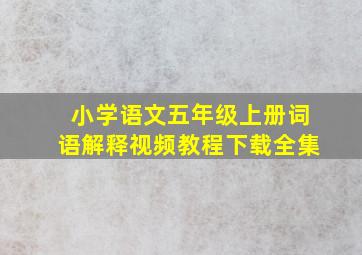 小学语文五年级上册词语解释视频教程下载全集